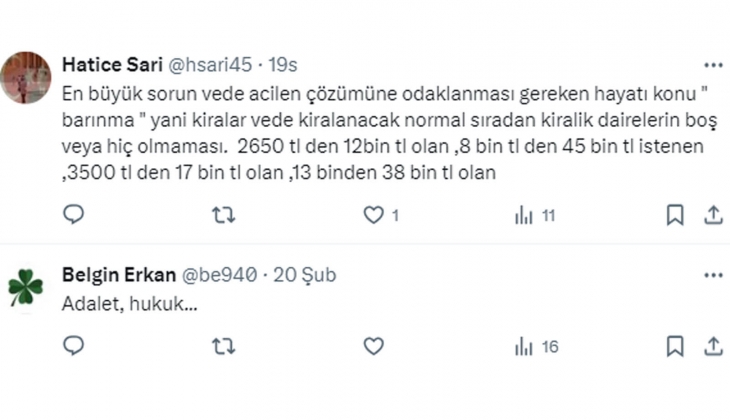 Hatice Sari @hsari45 · 19s

En büyük sorun vede acilen çözümüne odaklanması gereken hayatı konu " barınma " yani kiralar vede kiralanacak normal sıradan kiralik dairelerin boş veya hiç olmaması. 2650 tl den 12bin tl olan ,8 bin tl den 45 bin tl istenen ,3500 tl den 17 bin tl olan ,13 binden 38 bin tl olan

1

11

Belgin Erkan @be940 · 20 Şub

Adalet, hukuk...

16